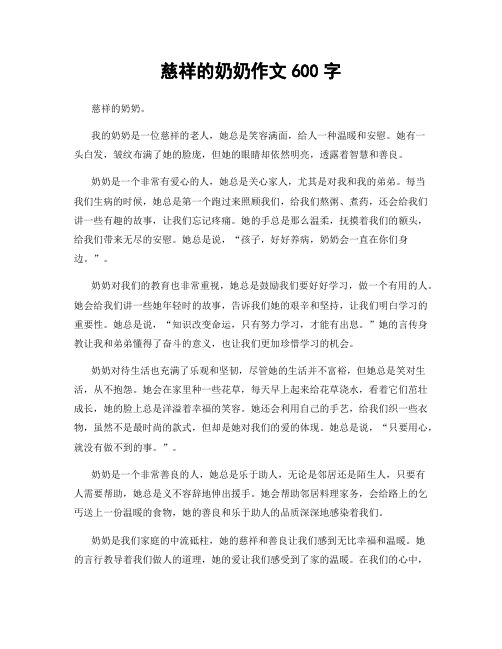 慈祥的奶奶作文 600 字

慈祥的奶奶。

我的奶奶是一位慈祥的老人，她总是笑容满面，给人一种温暖和安慰。她有一头白发，皱纹布满了她的脸庞，但她的眼睛却依然明亮，透露着智慧和善良。

奶奶是一个非常有爱心的人，她总是关心家人，尤其是对我和我的弟弟。每当我们生病的时候，她总是第一个跑过来照顾我们，给我们熬粥、煮药，还会给我们讲一些有趣的故事，让我们忘记疼痛。她的手总是那么温柔，抚摸着我们的额头，给我们带来无尽的安慰。她总是说，“孩子，好好养病，奶奶会一直在你们身边。”。

奶奶对我们的教育也非常重视，她总是鼓励我们要好好学习，做一个有用的人。她会给我们讲一些她年轻时的故事，告诉我们她的艰辛和坚持，让我们明白学习的重要性。她总是说，“知识改变命运，只有努力学习，才能有出息。”她的言传身教让我和弟弟懂得了奋斗的意义，也让我们更加珍惜学习的机会。

奶奶对待生活也充满了乐观和坚韧，尽管她的生活并不富裕，但她总是笑对生活，从不抱怨。她会在家里种一些花草，每天早上起来给花草浇水，看着它们茁壮成长，她的脸上总是洋溢着幸福的笑容。她还会利用自己的手艺，给我们织一些衣物，虽然不是最时尚的款式，但却是她对我们的爱的体现。她总是说，“只要用心，就没有做不到的事。”。

奶奶是一个非常善良的人，她总是乐于助人，无论是邻居还是陌生人，只要有人需要帮助，她总是义不容辞地伸出援手。她会帮助邻居料理家务，会给路上的乞丐送上一份温暖的食物，她的善良和乐于助人的品质深深地感染着我们。

奶奶是我们家庭的中流砥柱，她的慈祥和善良让我们感到无比幸福和温暖。她的言行教导着我们做人的道理，她的爱让我们感受到了家的温暖。在我们的心中，